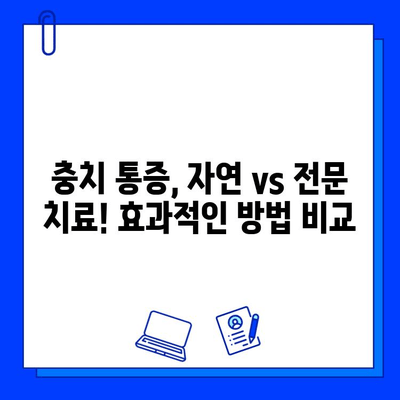 충치 통증, 자연 vs 전문 치료! 효과적인 방법 비교